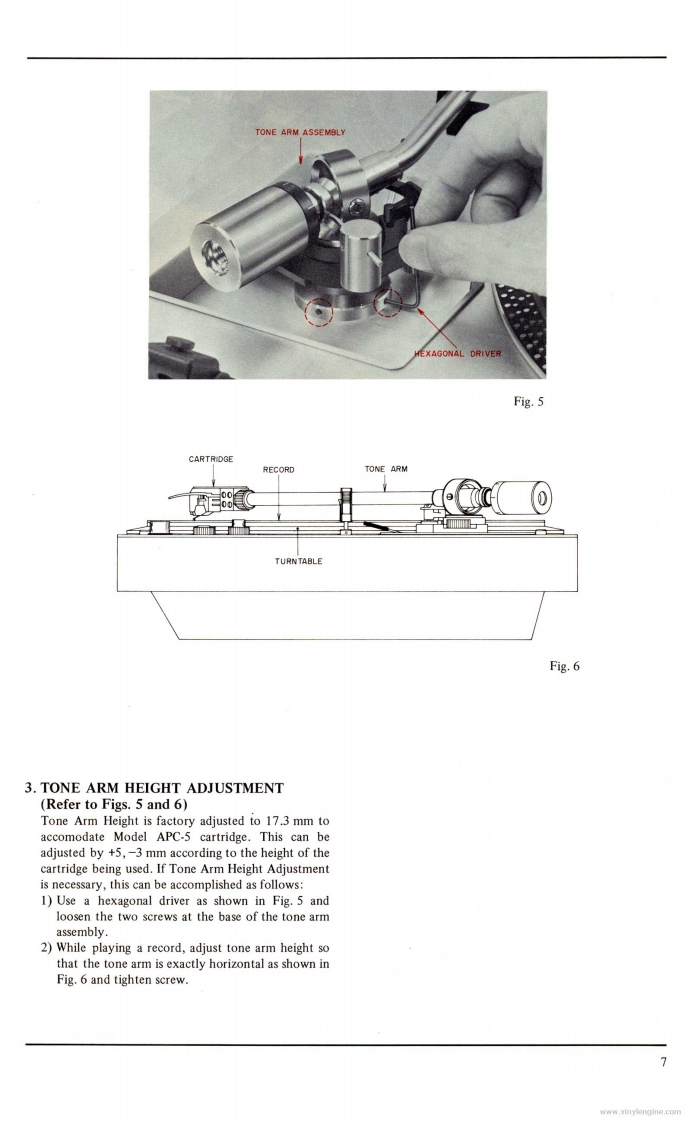 TONE ARM ASSEMBLY

HEXAGONAL DRIVER

Fig. 5

CARTRIDGE

RECORD

TONE ARM

TURNTABLE

Fig. 6

3. TONE ARM HEIGHT ADJUSTMENT (Refer to Figs. 5 and 6)

Tone Arm Height is factory adjusted to 17.3 mm to accomodate Model APC-5 cartridge. This can be adjusted by +5, −3 mm according to the height of the cartridge being used. If Tone Arm Height Adjustment is necessary, this can be accomplished as follows:

1) Use a hexagonal driver as shown in Fig. 5 and loosen the two screws at the base of the tone arm assembly.

2) While playing a record, adjust tone arm height so that the tone arm is exactly horizontal as shown in Fig. 6 and tighten screw.

7

www.vinylengine.com